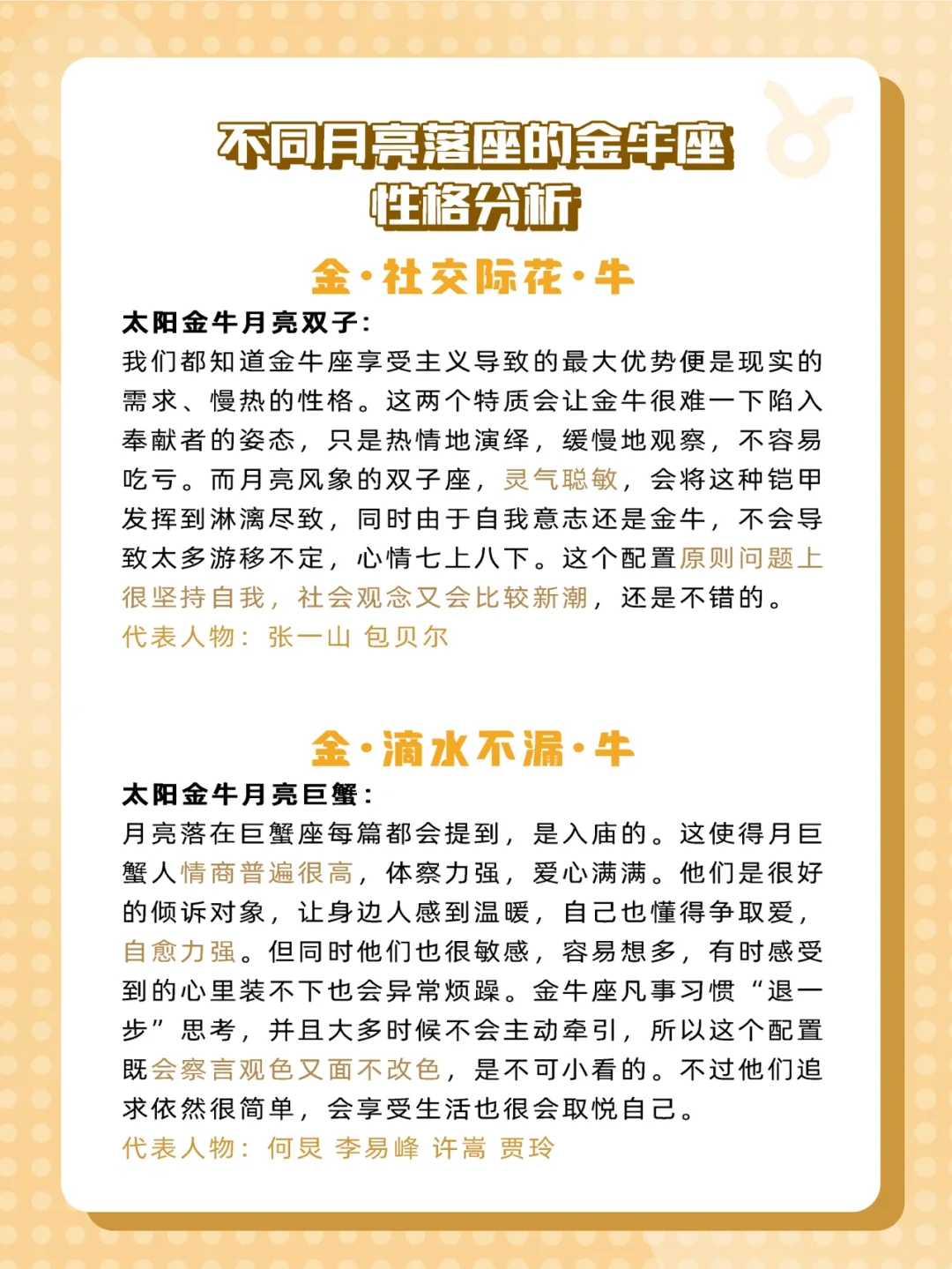 不同月亮落座的金牛座
性格分析

金·社交际花·牛

太阳金牛月亮双子：
我们都知道金牛座享受主义导致的最大优势便是现实的需求、慢热的性格。这两个特质会让金牛很难一下陷入奉献者的姿态，只是热情地演绎，缓慢地观察，不容易吃亏。而月亮风象的双子座，灵气聪敏，会将这种铠甲发挥到淋漓尽致，同时由于自我意志还是金牛，不会导致太多游移不定，心情七上八下。这个配置原则问题上很坚持自我，社会观念又会比较新潮，还是不错的。
代表人物：张一山 包贝尔

金·滴水不漏·牛

太阳金牛月亮巨蟹：
月亮落在巨蟹座每篇都会提到，是入庙的。这使得月巨蟹人情商普遍很高，体察力强，爱心满满。他们是很好的倾诉对象，让身边人感到温暖，自己也懂得争取爱，自愈力强。但同时他们也很敏感，容易想多，有时感受到的心里装不下也会异常烦躁。金牛座凡事习惯“退一步”思考，并且大多时候不会主动牵引，所以这个配置既会察言观色又面不改色，是不可小看的。不过他们追求依然很简单，会享受生活也很会取悦自己。
代表人物：何炅 李易峰 许嵩 贾玲